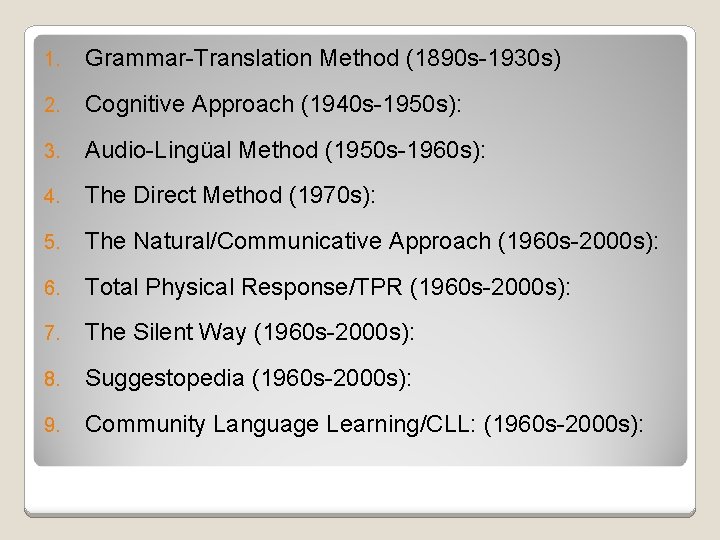 1. Grammar-Translation Method (1890s-1930s)
2. Cognitive Approach (1940s-1950s):
3. Audio-Lingüal Method (1950s-1960s):
4. The Direct Method (1970s):
5. The Natural/Communicative Approach (1960s-2000s):
6. Total Physical Response/TPR (1960s-2000s):
7. The Silent Way (1960s-2000s):
8. Suggestopedia (1960s-2000s):
9. Community Language Learning/CLL: (1960s-2000s):